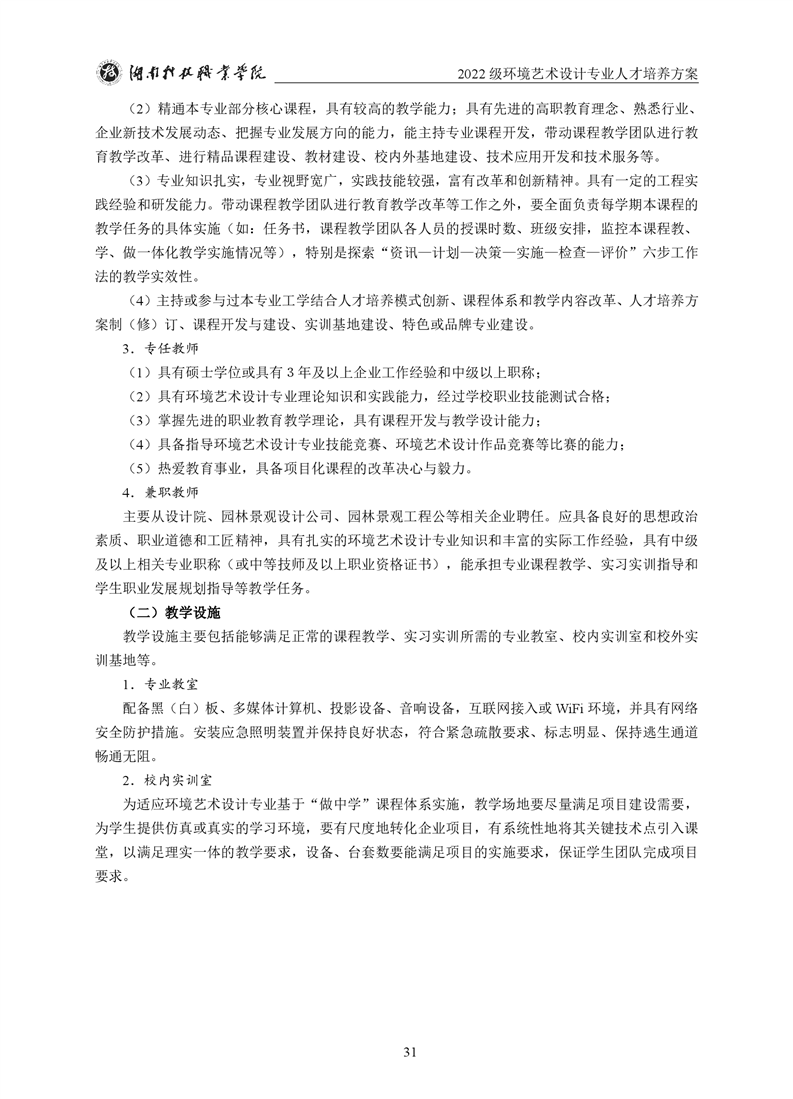 湖南科技职业学院　　2022 级环境艺术设计专业人才培养方案

（2）精通本专业部分核心课程，具有较高的教学能力；具有先进的高职教育理念、熟悉行业、企业新技术发展动态、把握专业发展方向的能力，能主持专业课程开发，带动课程教学团队进行教育教学改革、进行精品课程建设、教材建设、校内外基地建设、技术应用开发和技术服务等。

（3）专业知识扎实，专业视野宽广，实践技能较强，富有改革和创新精神。具有一定的工程实践经验和研发能力。带动课程教学团队进行教育教学改革等工作之外，要全面负责每学期本课程的教学任务的具体实施（如：任务书，课程教学团队各人员的授课时数、班级安排，监控本课程教、学、做一体化教学实施情况等），特别是探索“资讯—计划—决策—实施—检查—评价”六步工作法的教学实效性。

（4）主持或参与过本专业工学结合人才培养模式创新、课程体系和教学内容改革、人才培养方案制（修）订、课程开发与建设、实训基地建设、特色或品牌专业建设。

3．专任教师

（1）具有硕士学位或具有 3 年及以上企业工作经验和中级以上职称；

（2）具有环境艺术设计专业理论知识和实践能力，经过学校职业技能测试合格；

（3）掌握先进的职业教育教学理论，具有课程开发与教学设计能力；

（4）具备指导环境艺术设计专业技能竞赛、环境艺术设计作品竞赛等比赛的能力；

（5）热爱教育事业，具备项目化课程的改革决心与毅力。

4．兼职教师

主要从设计院、园林景观设计公司、园林景观工程公等相关企业聘任。应具备良好的思想政治素质、职业道德和工匠精神，具有扎实的环境艺术设计专业知识和丰富的实际工作经验，具有中级及以上相关专业职称（或中等技师及以上职业资格证书），能承担专业课程教学、实习实训指导和学生职业发展规划指导等教学任务。

（二）教学设施

教学设施主要包括能够满足正常的课程教学、实习实训所需的专业教室、校内实训室和校外实训基地等。

1．专业教室

配备黑（白）板、多媒体计算机、投影设备、音响设备，互联网接入或 WiFi 环境，并具有网络安全防护措施。安装应急照明装置并保持良好状态，符合紧急疏散要求、标志明显、保持逃生通道畅通无阻。

2．校内实训室

为适应环境艺术设计专业基于“做中学”课程体系实施，教学场地要尽量满足项目建设需要，为学生提供仿真或真实的学习环境，要有尺度地转化企业项目，有系统性地将其关键技术点引入课堂，以满足理实一体的教学要求，设备、台套数要能满足项目的实施要求，保证学生团队完成项目要求。

31